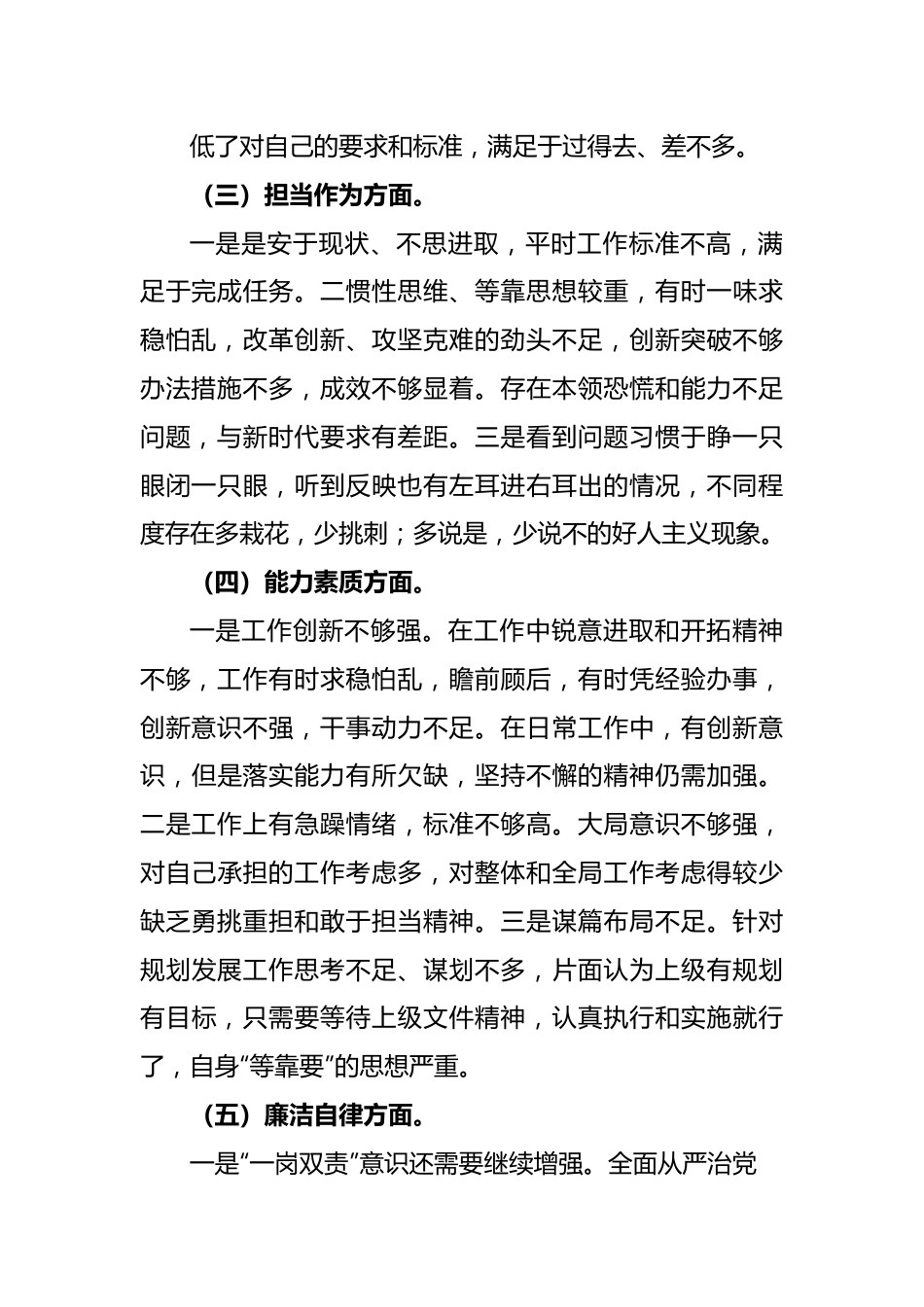 低了对自己的要求和标准，满足于过得去、差不多。

（三）担当作为方面。

一是是安于现状、不思进取，平时工作标准不高，满足于完成任务。二惯性思维、等靠思想较重，有时一味求稳怕乱，改革创新、攻坚克难的劲头不足，创新突破不够办法措施不多，成效不够显着。存在本领恐慌和能力不足问题，与新时代要求有差距。三是看到问题习惯于睁一只眼闭一只眼，听到反映也有左耳进右耳出的情况，不同程度存在多栽花，少挑刺；多说是，少说不的好人主义现象。

（四）能力素质方面。

一是工作创新不够强。在工作中锐意进取和开拓精神不够，工作有时求稳怕乱，瞻前顾后，有时凭经验办事，创新意识不强，干事动力不足。在日常工作中，有创新意识，但是落实能力有所欠缺，坚持不懈的精神仍需加强。二是工作上有急躁情绪，标准不够高。大局意识不够强，对自己承担的工作考虑多，对整体和全局工作考虑得较少缺乏勇挑重担和敢于担当精神。三是谋篇布局不足。针对规划发展工作思考不足、谋划不多，片面认为上级有规划有目标，只需要等待上级文件精神，认真执行和实施就行了，自身“等靠要”的思想严重。

（五）廉洁自律方面。

一是“一岗双责”意识还需要继续增强。全面从严治党